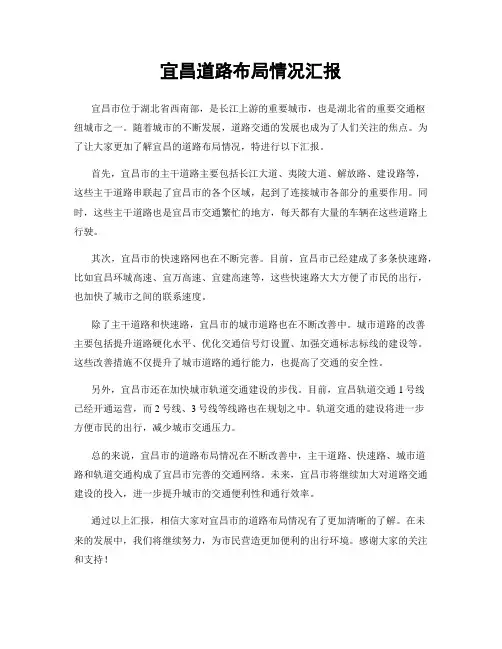 宜昌道路布局情况汇报

宜昌市位于湖北省西南部，是长江上游的重要城市，也是湖北省的重要交通枢纽城市之一。随着城市的不断发展，道路交通的发展也成为了人们关注的焦点。为了让大家更加了解宜昌的道路布局情况，特进行以下汇报。

首先，宜昌市的主干道路主要包括长江大道、夷陵大道、解放路、建设路等，这些主干道路串联起了宜昌市的各个区域，起到了连接城市各部分的重要作用。同时，这些主干道路也是宜昌市交通繁忙的地方，每天都有大量的车辆在这些道路上行驶。

其次，宜昌市的快速路网也在不断完善。目前，宜昌市已经建成了多条快速路，比如宜昌环城高速、宜万高速、宜建高速等，这些快速路大大方便了市民的出行，也加快了城市之间的联系速度。

除了主干道路和快速路，宜昌市的城市道路也在不断改善中。城市道路的改善主要包括提升道路硬化水平、优化交通信号灯设置、加强交通标志标线的建设等。这些改善措施不仅提升了城市道路的通行能力，也提高了交通的安全性。

另外，宜昌市还在加快城市轨道交通建设的步伐。目前，宜昌轨道交通1号线已经开通运营，而2号线、3号线等线路也在规划之中。轨道交通的建设将进一步方便市民的出行，减少城市交通压力。

总的来说，宜昌市的道路布局情况在不断改善中，主干道路、快速路、城市道路和轨道交通构成了宜昌市完善的交通网络。未来，宜昌市将继续加大对道路交通建设的投入，进一步提升城市的交通便利性和通行效率。

通过以上汇报，相信大家对宜昌市的道路布局情况有了更加清晰的了解。在未来的发展中，我们将继续努力，为市民营造更加便利的出行环境。感谢大家的关注和支持！